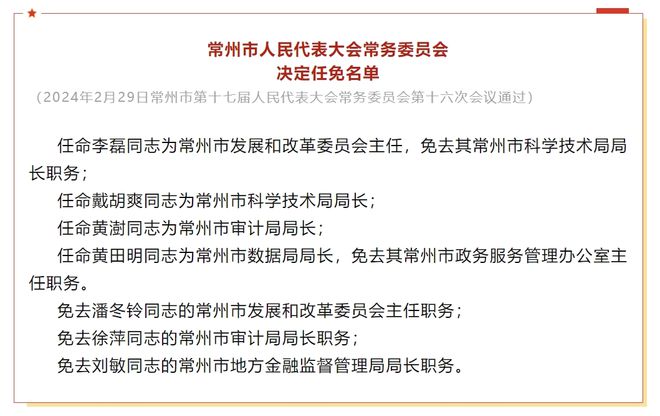 常州市人民代表大会常务委员会
决定任免名单
（2024年2月29日常州市第十七届人民代表大会常务委员会第十六次会议通过）

任命李磊同志为常州市发展和改革委员会主任，免去其常州市科学技术局局长职务；

任命戴胡爽同志为常州市科学技术局局长；

任命黄澍同志为常州市审计局局长；

任命黄田明同志为常州市数据局局长，免去其常州市政务服务管理办公室主任职务。

免去潘冬铃同志的常州市发展和改革委员会主任职务；

免去徐萍同志的常州市审计局局长职务；

免去刘敏同志的常州市地方金融监督管理局局长职务。